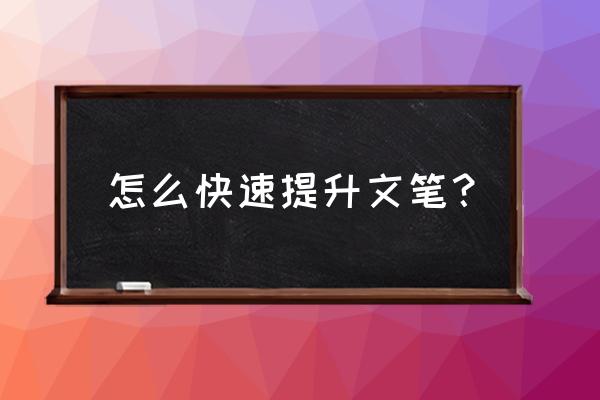 怎么快速提升文笔？